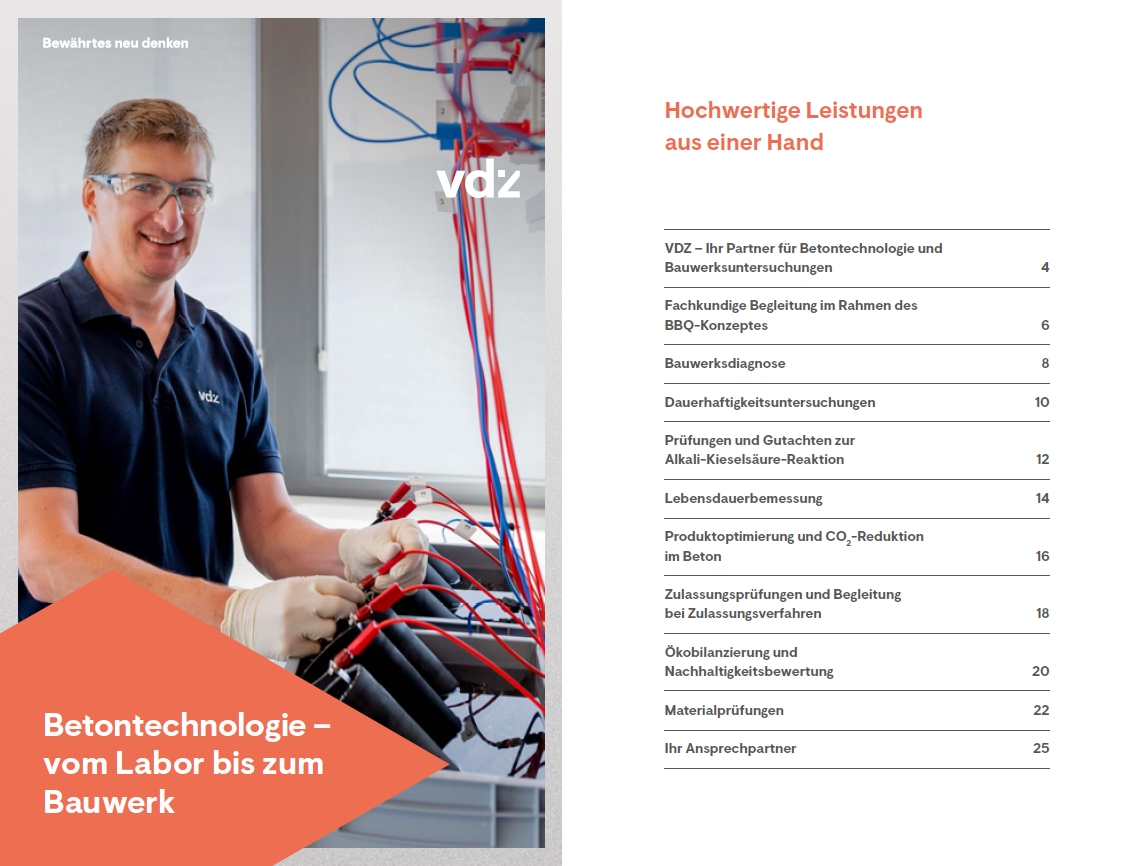 Bewährtes neu denken

vdz

vdz

Betontechnologie – vom Labor bis zum Bauwerk

Hochwertige Leistungen aus einer Hand

| | |
|---|---|
| VDZ – Ihr Partner für Betontechnologie und Bauwerksuntersuchungen | 4 |
| Fachkundige Begleitung im Rahmen des BBQ-Konzeptes | 6 |
| Bauwerksdiagnose | 8 |
| Dauerhaftigkeitsuntersuchungen | 10 |
| Prüfungen und Gutachten zur Alkali-Kieselsäure-Reaktion | 12 |
| Lebensdauerbemessung | 14 |
| Produktoptimierung und $CO_2$-Reduktion im Beton | 16 |
| Zulassungsprüfungen und Begleitung bei Zulassungsverfahren | 18 |
| Ökobilanzierung und Nachhaltigkeitsbewertung | 20 |
| Materialprüfungen | 22 |
| Ihr Ansprechpartner | 25 |